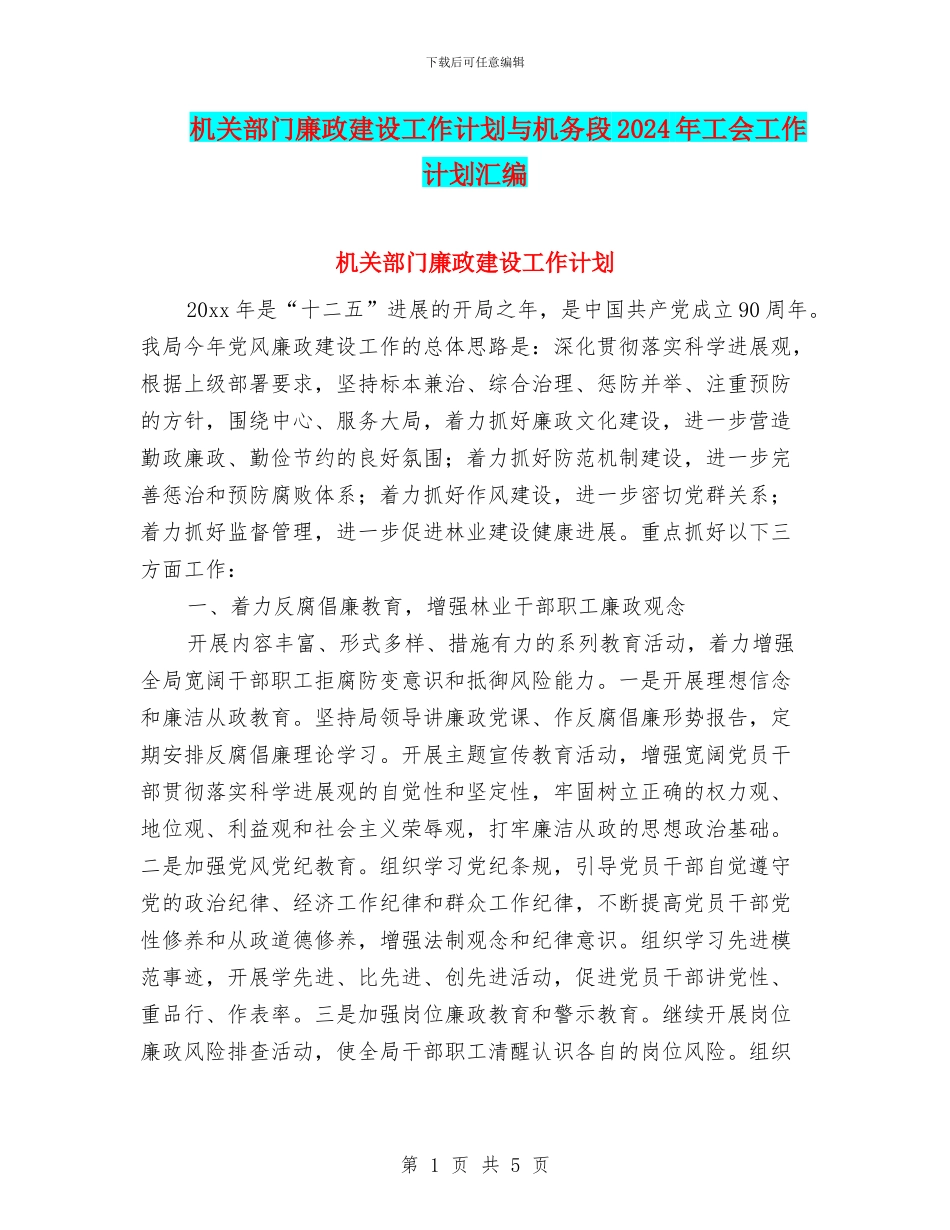 下载后可任意编辑

机关部门廉政建设工作计划与机务段2024年工会工作计划汇编

机关部门廉政建设工作计划

20xx年是“十二五”进展的开局之年，是中国共产党成立90周年。我局今年党风廉政建设工作的总体思路是：深化贯彻落实科学进展观，根据上级部署要求，坚持标本兼治、综合治理、惩防并举、注重预防的方针，围绕中心、服务大局，着力抓好廉政文化建设，进一步营造勤政廉政、勤俭节约的良好氛围；着力抓好防范机制建设，进一步完善惩治和预防腐败体系；着力抓好作风建设，进一步密切党群关系；着力抓好监督管理，进一步促进林业建设健康进展。重点抓好以下三方面工作：

一、着力反腐倡廉教育，增强林业干部职工廉政观念

开展内容丰富、形式多样、措施有力的系列教育活动，着力增强全局宽阔干部职工拒腐防变意识和抵御风险能力。一是开展理想信念和廉洁从政教育。坚持局领导讲廉政党课、作反腐倡廉形势报告，定期安排反腐倡廉理论学习。开展主题宣传教育活动，增强宽阔党员干部贯彻落实科学进展观的自觉性和坚定性，牢固树立正确的权力观、地位观、利益观和社会主义荣辱观，打牢廉洁从政的思想政治基础。二是加强党风党纪教育。组织学习党纪条规，引导党员干部自觉遵守党的政治纪律、经济工作纪律和群众工作纪律，不断提高党员干部党性修养和从政道德修养，增强法制观念和纪律意识。组织学习先进模范事迹，开展学先进、比先进、创先进活动，促进党员干部讲党性、重品行、作表率。三是加强岗位廉政教育和警示教育。继续开展岗位廉政风险排查活动，使全局干部职工清醒认识各自的岗位风险。组织

第 1 页 共 5 页